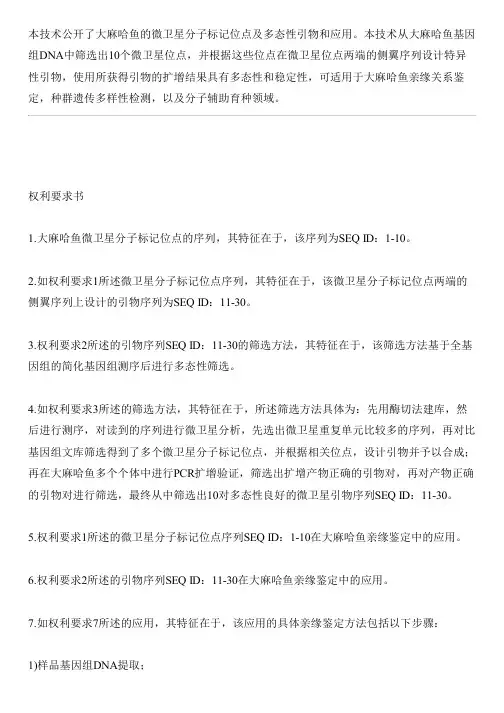 本技术公开了大麻哈鱼的微卫星分子标记位点及多态性引物和应用。本技术从大麻哈鱼基因组DNA中筛选出10个微卫星位点，并根据这些位点在微卫星位点两端的侧翼序列设计特异性引物，使用所获得引物的扩增结果具有多态性和稳定性，可适用于大麻哈鱼亲缘关系鉴定，种群遗传多样性检测，以及分子辅助育种领域。

权利要求书

1.大麻哈鱼微卫星分子标记位点的序列，其特征在于，该序列为SEQ ID：1-10。

2.如权利要求1所述微卫星分子标记位点序列，其特征在于，该微卫星分子标记位点两端的侧翼序列上设计的引物序列为SEQ ID：11-30。

3.权利要求2所述的引物序列SEQ ID：11-30的筛选方法，其特征在于，该筛选方法基于全基因组的简化基因组测序后进行多态性筛选。

4.如权利要求3所述的筛选方法，其特征在于，所述筛选方法具体为：先用酶切法建库，然后进行测序，对读到的序列进行微卫星分析，先选出微卫星重复单元比较多的序列，再对比基因组文库筛选得到了多个微卫星分子标记位点，并根据相关位点，设计引物并予以合成；再在大麻哈鱼多个个体中进行PCR扩增验证，筛选出扩增产物正确的引物对，再对产物正确的引物对进行筛选，最终从中筛选出10对多态性良好的微卫星引物序列SEQ ID：11-30。

5.权利要求1所述的微卫星分子标记位点序列SEQ ID：1-10在大麻哈鱼亲缘鉴定中的应用。

6.权利要求2所述的引物序列SEQ ID：11-30在大麻哈鱼亲缘鉴定中的应用。

7.如权利要求7所述的应用，其特征在于，该应用的具体亲缘鉴定方法包括以下步骤：

1)样品基因组DNA提取；